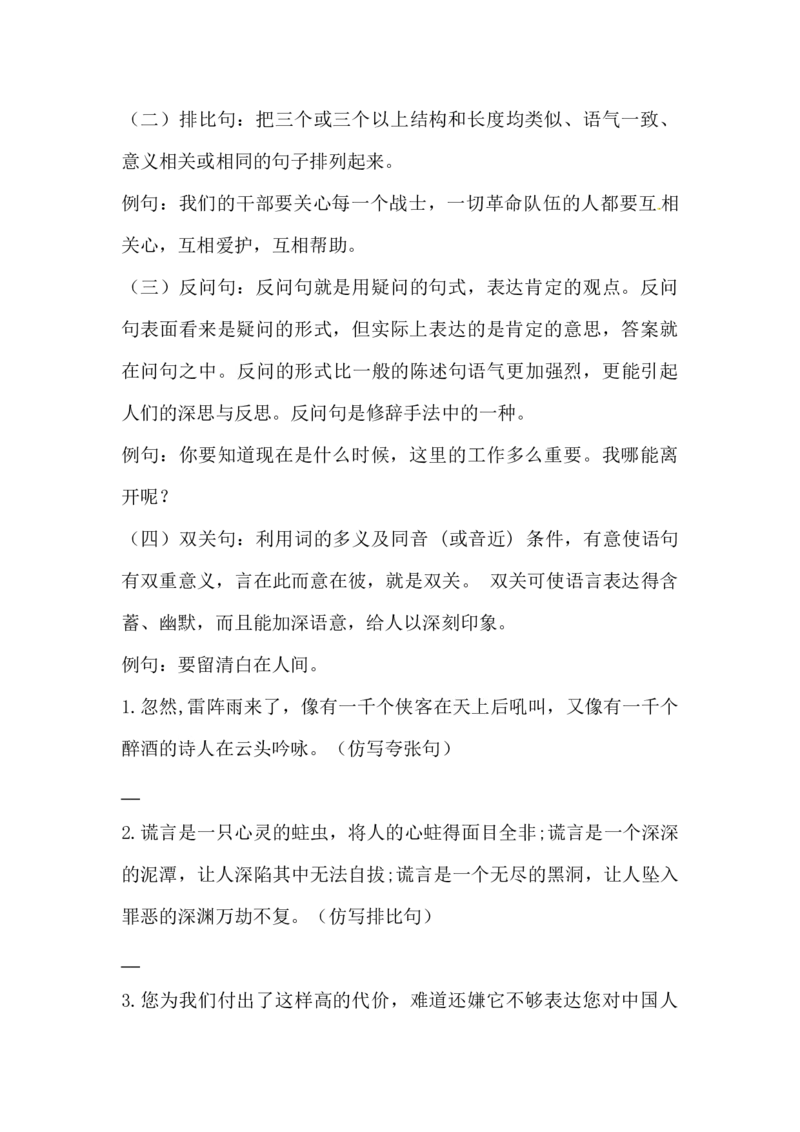 （二）排比句：把三个或三个以上结构和长度均类似、语气一致、意义相关或相同的句子排列起来。

例句：我们的干部要关心每一个战士，一切革命队伍的人都要互相关心，互相爱护，互相帮助。

（三）反问句：反问句就是用疑问的句式，表达肯定的观点。反问句表面看来是疑问的形式，但实际上表达的是肯定的意思，答案就在问句之中。反问的形式比一般的陈述句语气更加强烈，更能引起人们的深思与反思。反问句是修辞手法中的一种。

例句：你要知道现在是什么时候，这里的工作多么重要。我哪能离开呢？

（四）双关句：利用词的多义及同音（或音近）条件，有意使语句有双重意义，言在此而意在彼，就是双关。 双关可使语言表达得含蓄、幽默，而且能加深语意，给人以深刻印象。

例句：要留清白在人间。

1.忽然,雷阵雨来了，像有一千个侠客在天上后吼叫，又像有一千个醉酒的诗人在云头吟咏。（仿写夸张句）

____

2.谎言是一只心灵的蛀虫，将人的心蛀得面目全非;谎言是一个深深的泥潭，让人深陷其中无法自拔;谎言是一个无尽的黑洞，让人坠入罪恶的深渊万劫不复。（仿写排比句）

____

3.您为我们付出了这样高的代价，难道还嫌它不够表达您对中国人